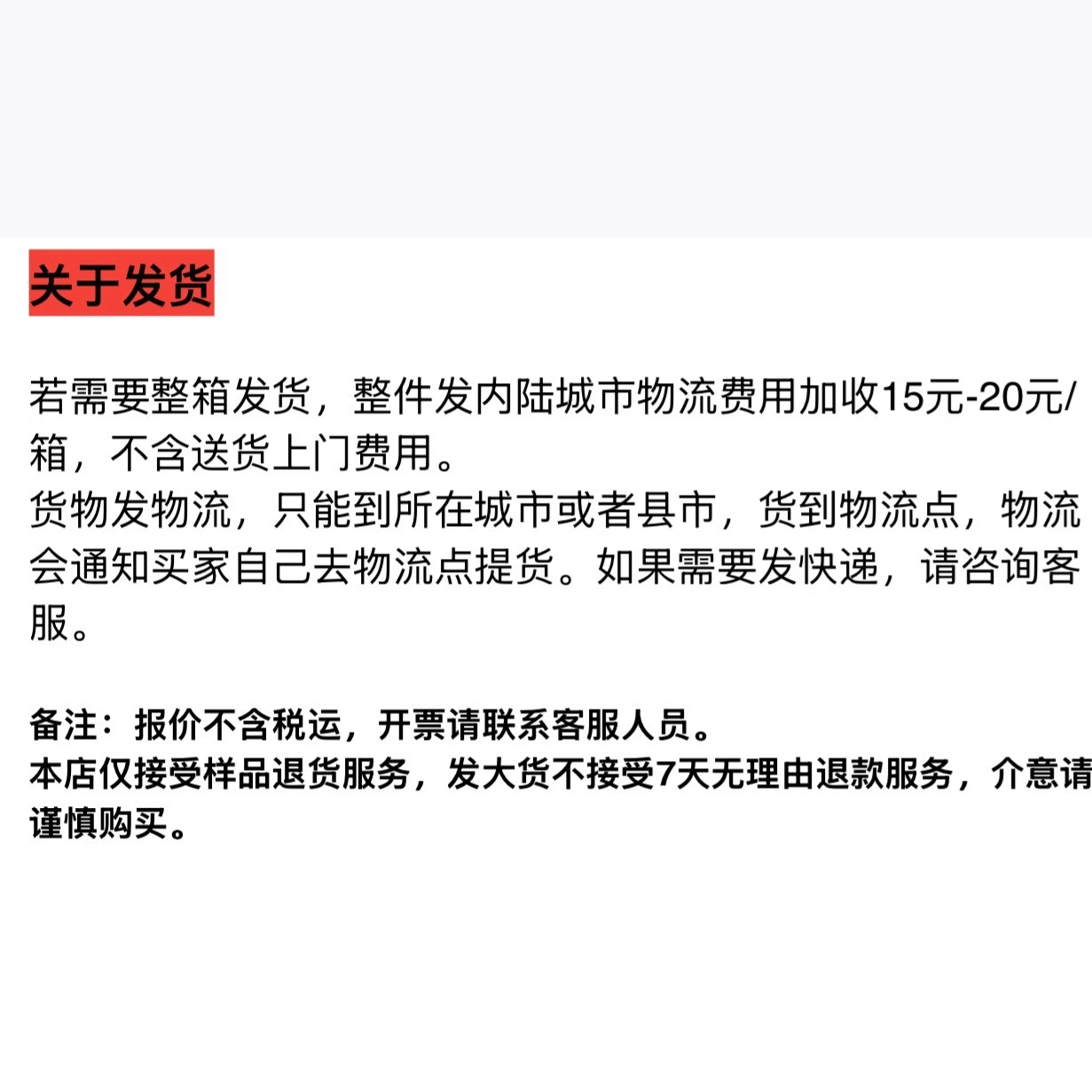 关于发货

若需要整箱发货，整件发内陆城市物流费用加收15元-20元/箱，不含送货上门费用。
货物发物流，只能到所在城市或者县市，货到物流点，物流会通知买家自己去物流点提货。如果需要发快递，请咨询客服。

备注：报价不含税运，开票请联系客服人员。
本店仅接受样品退货服务，发大货不接受7天无理由退款服务，介意请谨慎购买。